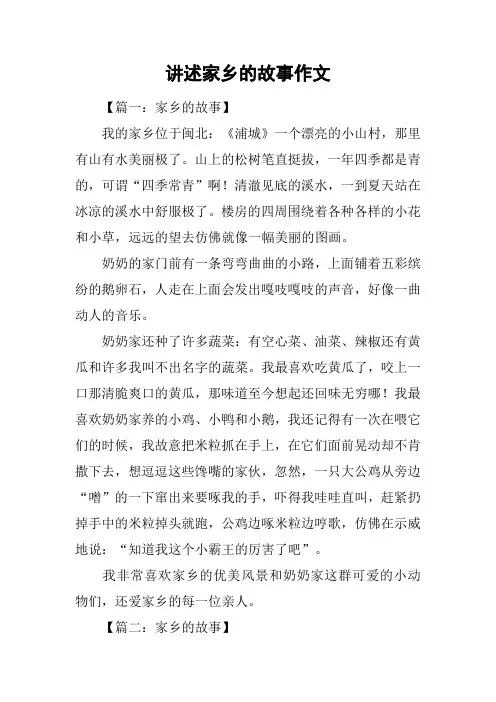 讲述家乡的故事作文

【篇一：家乡的故事】

我的家乡位于闽北：《浦城》一个漂亮的小山村，那里有山有水美丽极了。山上的松树笔直挺拔，一年四季都是青的，可谓“四季常青”啊！清澈见底的溪水，一到夏天站在冰凉的溪水中舒服极了。楼房的四周围绕着各种各样的小花和小草，远远的望去仿佛就像一幅美丽的图画。

奶奶的家门前有一条弯弯曲曲的小路，上面铺着五彩缤纷的鹅卵石，人走在上面会发出嘎吱嘎吱的声音，好像一曲动人的音乐。

奶奶家还种了许多蔬菜：有空心菜、油菜、辣椒还有黄瓜和许多我叫不出名字的蔬菜。我最喜欢吃黄瓜了，咬上一口那清脆爽口的黄瓜，那味道至今想起还回味无穷哪！我最喜欢奶奶家养的小鸡、小鸭和小鹅，我还记得有一次在喂它们的时候，我故意把米粒抓在手上，在它们面前晃动却不肯撒下去，想逗逗这些馋嘴的家伙，忽然，一只大公鸡从旁边“噌”的一下窜出来要啄我的手，吓得我哇哇直叫，赶紧扔掉手中的米粒掉头就跑，公鸡边啄米粒边哼歌，仿佛在示威地说：“知道我这个小霸王的厉害了吧”。

我非常喜欢家乡的优美风景和奶奶家这群可爱的小动物们，还爱家乡的每一位亲人。

【篇二：家乡的故事】